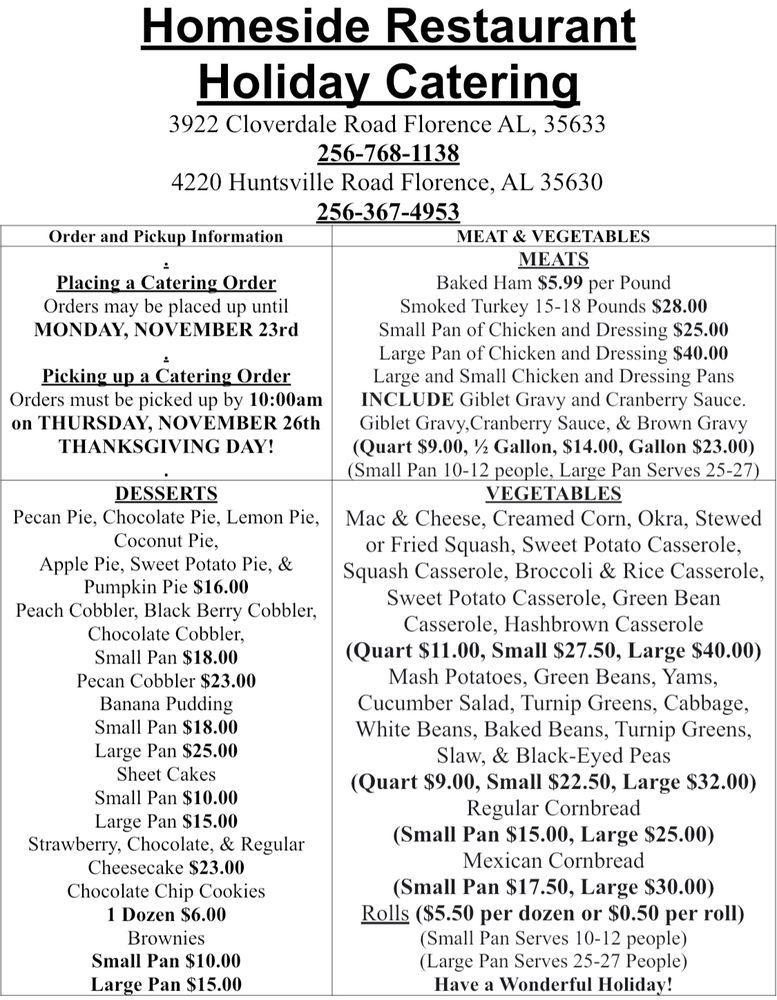 Homeside Restaurant
Holiday Catering

3922 Cloverdale Road Florence AL, 35633
256-768-1138
4220 Huntsville Road Florence, AL 35630
256-367-4953

| Order and Pickup Information | MEAT & VEGETABLES |
|---|---|
| . Placing a Catering Order Orders may be placed up until MONDAY, NOVEMBER 23rd . Picking up a Catering Order Orders must be picked up by 10:00am on THURSDAY, NOVEMBER 26th THANKSGIVING DAY! . | MEATS Baked Ham $5.99 per Pound Smoked Turkey 15-18 Pounds $28.00 Small Pan of Chicken and Dressing $25.00 Large Pan of Chicken and Dressing $40.00 Large and Small Chicken and Dressing Pans INCLUDE Giblet Gravy and Cranberry Sauce. Giblet Gravy,Cranberry Sauce, & Brown Gravy (Quart $9.00, ½ Gallon, $14.00, Gallon $23.00) (Small Pan 10-12 people, Large Pan Serves 25-27) |
| DESSERTS Pecan Pie, Chocolate Pie, Lemon Pie, Coconut Pie, Apple Pie, Sweet Potato Pie, & Pumpkin Pie $16.00 Peach Cobbler, Black Berry Cobbler, Chocolate Cobbler, Small Pan $18.00 Pecan Cobbler $23.00 Banana Pudding Small Pan $18.00 Large Pan $25.00 Sheet Cakes Small Pan $10.00 Large Pan $15.00 Strawberry, Chocolate, & Regular Cheesecake $23.00 Chocolate Chip Cookies 1 Dozen $6.00 Brownies Small Pan $10.00 Large Pan $15.00 | VEGETABLES Mac & Cheese, Creamed Corn, Okra, Stewed or Fried Squash, Sweet Potato Casserole, Squash Casserole, Broccoli & Rice Casserole, Sweet Potato Casserole, Green Bean Casserole, Hashbrown Casserole (Quart $11.00, Small $27.50, Large $40.00) Mash Potatoes, Green Beans, Yams, Cucumber Salad, Turnip Greens, Cabbage, White Beans, Baked Beans, Turnip Greens, Slaw, & Black-Eyed Peas (Quart $9.00, Small $22.50, Large $32.00) Regular Cornbread (Small Pan $15.00, Large $25.00) Mexican Cornbread (Small Pan $17.50, Large $30.00) Rolls ($5.50 per dozen or $0.50 per roll) (Small Pan Serves 10-12 people) (Large Pan Serves 25-27 People) Have a Wonderful Holiday! |